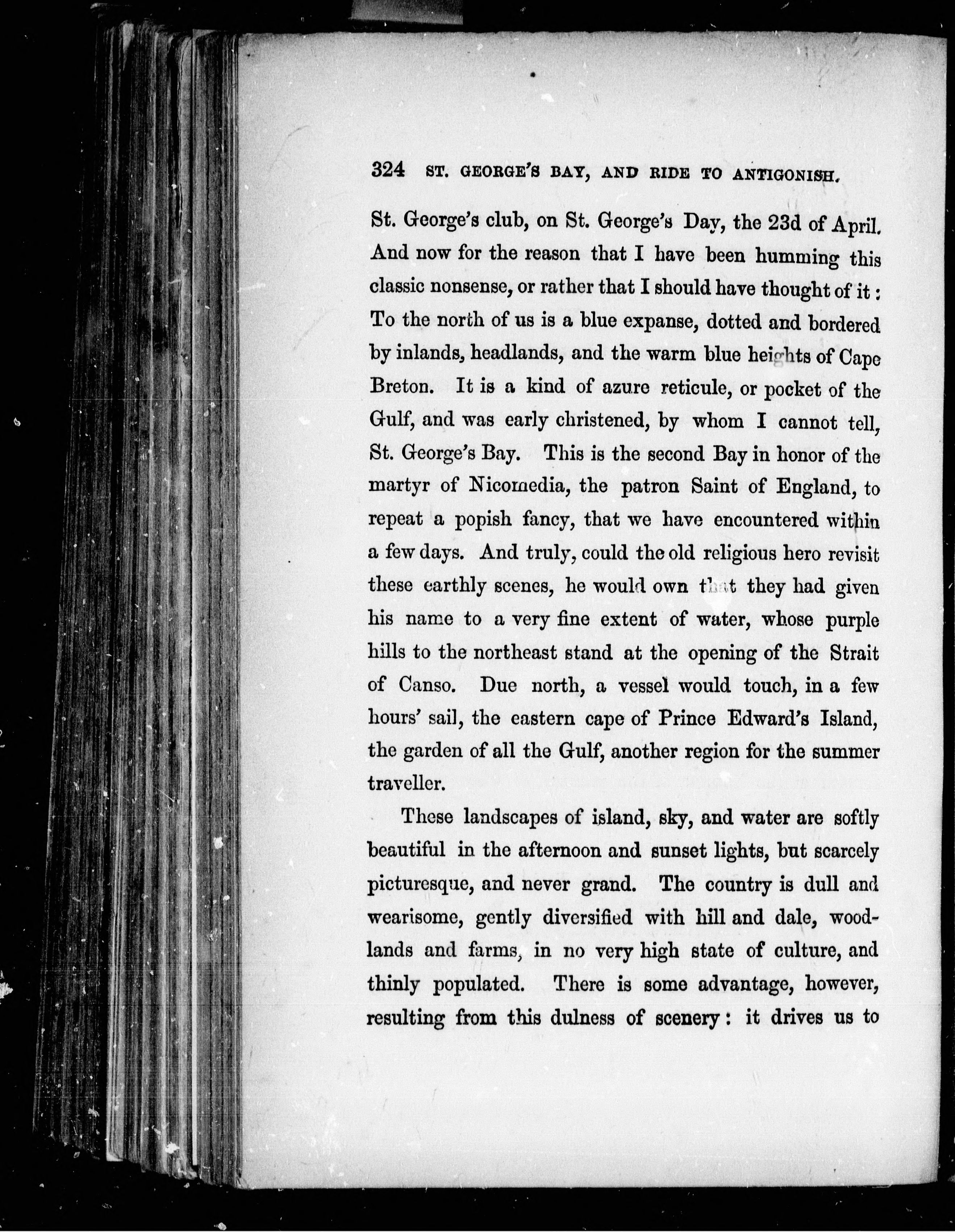 324 ST. GEORGE'S BAY, AND RIDE TO ANTIGONISH.

St. George's club, on St. George's Day, the 23d of April. And now for the reason that I have been humming this classic nonsense, or rather that I should have thought of it: To the north of us is a blue expanse, dotted and bordered by inlands, headlands, and the warm blue heights of Cape Breton. It is a kind of azure reticule, or pocket of the Gulf, and was early christened, by whom I cannot tell, St. George's Bay. This is the second Bay in honor of the martyr of Nicomedia, the patron Saint of England, to repeat a popish fancy, that we have encountered within a few days. And truly, could the old religious hero revisit these earthly scenes, he would own that they had given his name to a very fine extent of water, whose purple hills to the northeast stand at the opening of the Strait of Canso. Due north, a vessel would touch, in a few hours' sail, the eastern cape of Prince Edward's Island, the garden of all the Gulf, another region for the summer traveller.

These landscapes of island, sky, and water are softly beautiful in the afternoon and sunset lights, but scarcely picturesque, and never grand. The country is dull and wearisome, gently diversified with hill and dale, woodlands and farms, in no very high state of culture, and thinly populated. There is some advantage, however, resulting from this dulness of scenery: it drives us to